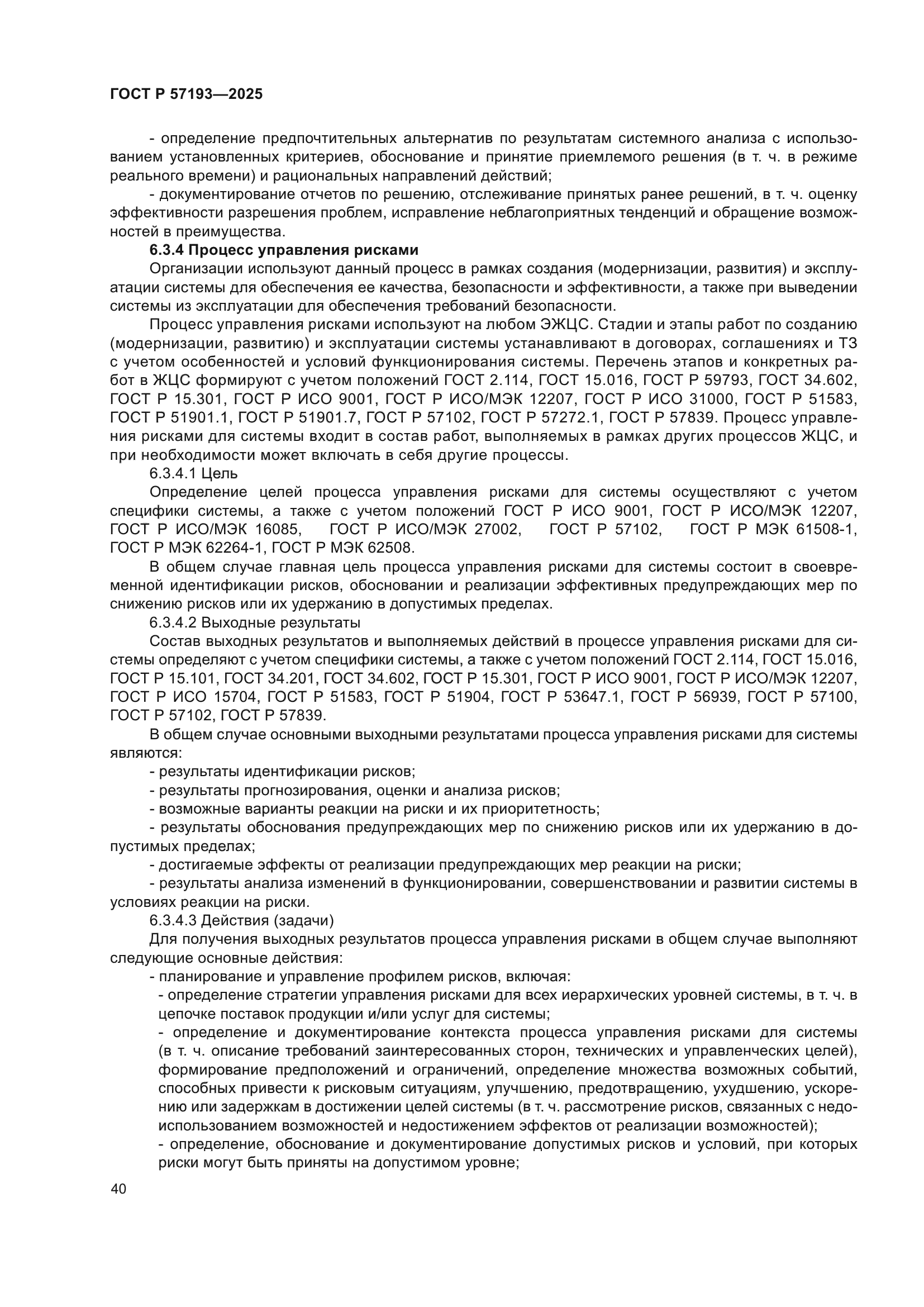 ГОСТ Р 57193—2025

- определение предпочтительных альтернатив по результатам системного анализа с использованием установленных критериев, обоснование и принятие приемлемого решения (в т. ч. в режиме реального времени) и рациональных направлений действий;

- документирование отчетов по решению, отслеживание принятых ранее решений, в т. ч. оценку эффективности разрешения проблем, исправление неблагоприятных тенденций и обращение возможностей в преимущества.

6.3.4 Процесс управления рисками

Организации используют данный процесс в рамках создания (модернизации, развития) и эксплуатации системы для обеспечения ее качества, безопасности и эффективности, а также при выведении системы из эксплуатации для обеспечения требований безопасности.

Процесс управления рисками используют на любом ЭЖЦС. Стадии и этапы работ по созданию (модернизации, развитию) и эксплуатации системы устанавливают в договорах, соглашениях и ТЗ с учетом особенностей и условий функционирования системы. Перечень этапов и конкретных работ в ЖЦС формируют с учетом положений ГОСТ 2.114, ГОСТ 15.016, ГОСТ Р 59793, ГОСТ 34.602, ГОСТ Р 15.301, ГОСТ Р ИСО 9001, ГОСТ Р ИСО/МЭК 12207, ГОСТ Р ИСО 31000, ГОСТ Р 51583, ГОСТ Р 51901.1, ГОСТ Р 51901.7, ГОСТ Р 57102, ГОСТ Р 57272.1, ГОСТ Р 57839. Процесс управления рисками для системы входит в состав работ, выполняемых в рамках других процессов ЖЦС, и при необходимости может включать в себя другие процессы.

6.3.4.1 Цель

Определение целей процесса управления рисками для системы осуществляют с учетом специфики системы, а также с учетом положений ГОСТ Р ИСО 9001, ГОСТ Р ИСО/МЭК 12207, ГОСТ Р ИСО/МЭК 16085, ГОСТ Р ИСО/МЭК 27002, ГОСТ Р 57102, ГОСТ Р МЭК 61508-1, ГОСТ Р МЭК 62264-1, ГОСТ Р МЭК 62508.

В общем случае главная цель процесса управления рисками для системы состоит в своевременной идентификации рисков, обосновании и реализации эффективных предупреждающих мер по снижению рисков или их удержанию в допустимых пределах.

6.3.4.2 Выходные результаты

Состав выходных результатов и выполняемых действий в процессе управления рисками для системы определяют с учетом специфики системы, а также с учетом положений ГОСТ 2.114, ГОСТ 15.016, ГОСТ Р 15.101, ГОСТ 34.201, ГОСТ 34.602, ГОСТ Р 15.301, ГОСТ Р ИСО 9001, ГОСТ Р ИСО/МЭК 12207, ГОСТ Р ИСО 15704, ГОСТ Р 51583, ГОСТ Р 51904, ГОСТ Р 53647.1, ГОСТ Р 56939, ГОСТ Р 57100, ГОСТ Р 57102, ГОСТ Р 57839.

В общем случае основными выходными результатами процесса управления рисками для системы являются:

- результаты идентификации рисков;

- результаты прогнозирования, оценки и анализа рисков;

- возможные варианты реакции на риски и их приоритетность;

- результаты обоснования предупреждающих мер по снижению рисков или их удержанию в допустимых пределах;

- достигаемые эффекты от реализации предупреждающих мер реакции на риски;

- результаты анализа изменений в функционировании, совершенствовании и развитии системы в условиях реакции на риски.

6.3.4.3 Действия (задачи)

Для получения выходных результатов процесса управления рисками в общем случае выполняют следующие основные действия:

- планирование и управление профилем рисков, включая:

- определение стратегии управления рисками для всех иерархических уровней системы, в т. ч. в цепочке поставок продукции и/или услуг для системы;

- определение и документирование контекста процесса управления рисками для системы (в т. ч. описание требований заинтересованных сторон, технических и управленческих целей), формирование предположений и ограничений, определение множества возможных событий, способных привести к рисковым ситуациям, улучшению, предотвращению, ухудшению, ускорению или задержкам в достижении целей системы (в т. ч. рассмотрение рисков, связанных с недоиспользованием возможностей и недостижением эффектов от реализации возможностей);

- определение, обоснование и документирование допустимых рисков и условий, при которых риски могут быть приняты на допустимом уровне;

40